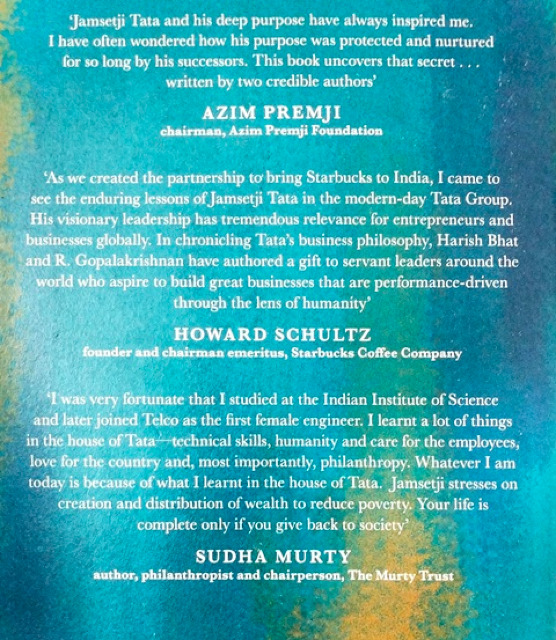 'Jamsetji Tata and his deep purpose have always inspired me. I have often wondered how his purpose was protected and nurtured for so long by his successors. This book uncovers that secret . . . written by two credible authors'

AZIM PREMJI
chairman, Azim Premji Foundation

'As we created the partnership to bring Starbucks to India, I came to see the enduring lessons of Jamsetji Tata in the modern-day Tata Group. His visionary leadership has tremendous relevance for entrepreneurs and businesses globally. In chronicling Tata's business philosophy, Harish Bhat and R. Gopalakrishnan have authored a gift to servant leaders around the world who aspire to build great businesses that are performance-driven through the lens of humanity'

HOWARD SCHULTZ
founder and chairman emeritus, Starbucks Coffee Company

'I was very fortunate that I studied at the Indian Institute of Science and later joined Telco as the first female engineer. I learnt a lot of things in the house of Tata—technical skills, humanity and care for the employees, love for the country and, most importantly, philanthropy. Whatever I am today is because of what I learnt in the house of Tata. Jamsetji stresses on creation and distribution of wealth to reduce poverty. Your life is complete only if you give back to society'

SUDHA MURTY
author, philanthropist and chairperson, The Murty Trust